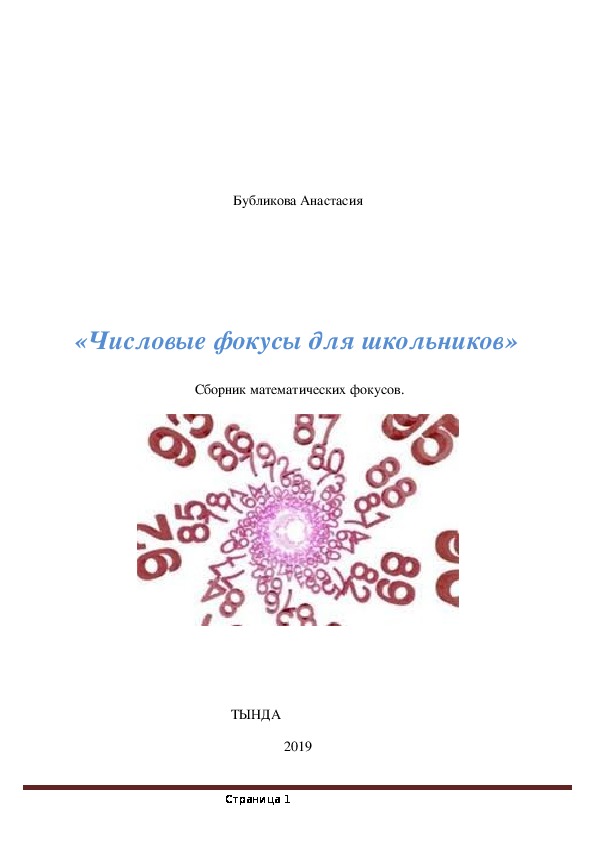 Бубликова Анастасия

«Числовые фокусы для школьников»

Сборник математических фокусов.

ТЫНДА

2019

Страница 1